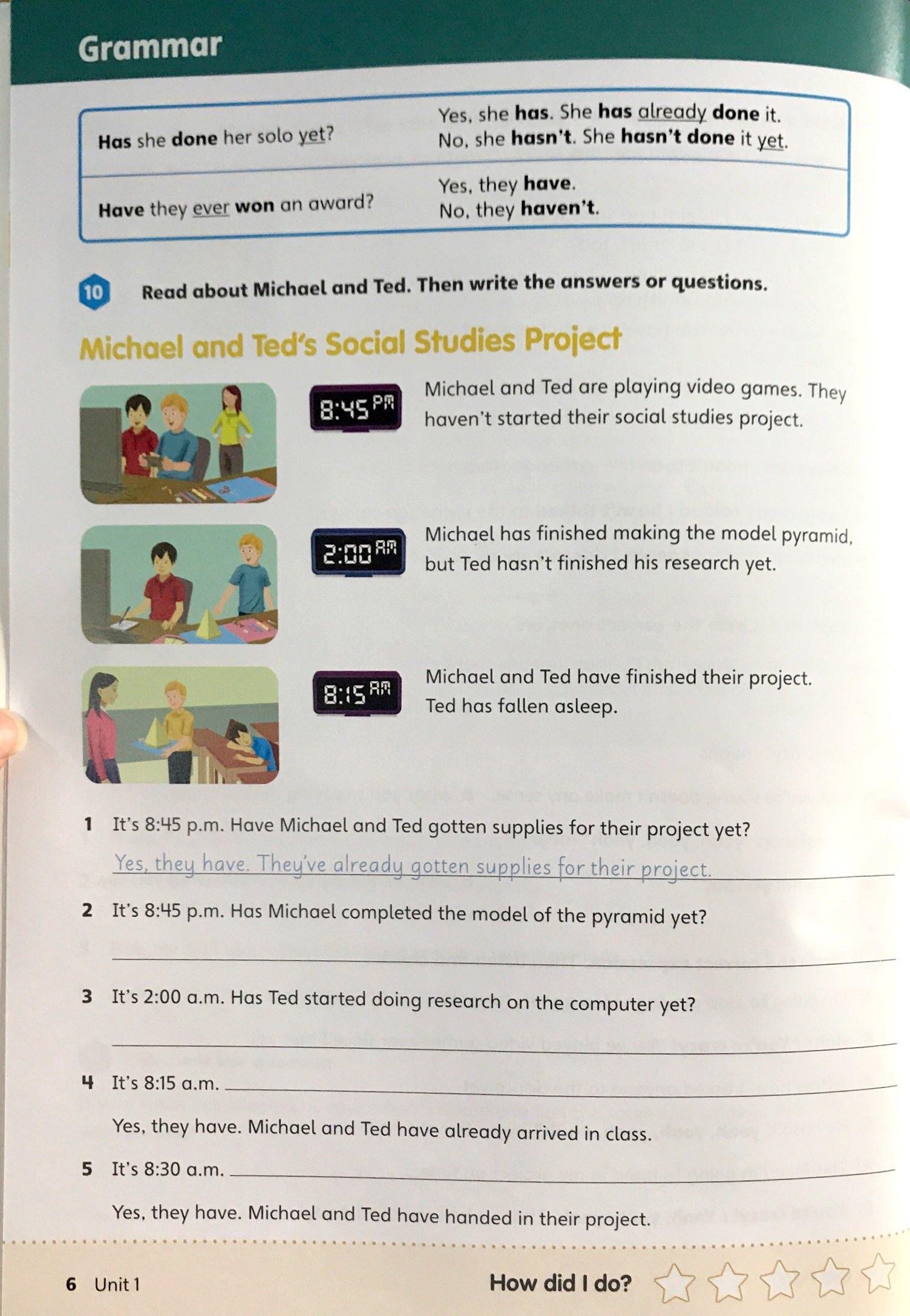 Grammar

| Has she done her solo yet? | Yes, she has. She has already done it. No, she hasn't. She hasn't done it yet. |
|---|---|
| Have they ever won an award? | Yes, they have. No, they haven't. |

10 Read about Michael and Ted. Then write the answers or questions.

Michael and Ted's Social Studies Project

8:45 PM

Michael and Ted are playing video games. They haven't started their social studies project.

2:00 AM

Michael has finished making the model pyramid, but Ted hasn't finished his research yet.

8:15 AM

Michael and Ted have finished their project. Ted has fallen asleep.

1 It's 8:45 p.m. Have Michael and Ted gotten supplies for their project yet?

Yes, they have. They've already gotten supplies for their project.

2 It's 8:45 p.m. Has Michael completed the model of the pyramid yet?

____

3 It's 2:00 a.m. Has Ted started doing research on the computer yet?

____

4 It's 8:15 a.m. ____

Yes, they have. Michael and Ted have already arrived in class.

5 It's 8:30 a.m. ____

Yes, they have. Michael and Ted have handed in their project.

6 Unit 1

How did I do?